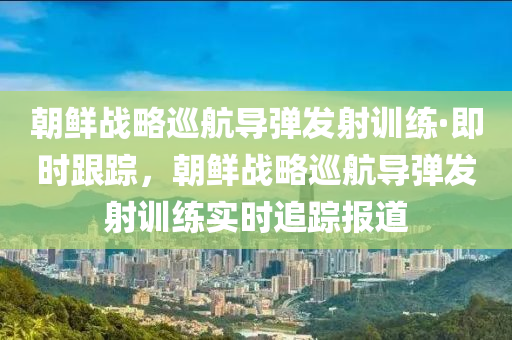 朝鲜战略巡航导弹发射训练·即时跟踪，朝鲜战略巡航导弹发射训练实时追踪报道